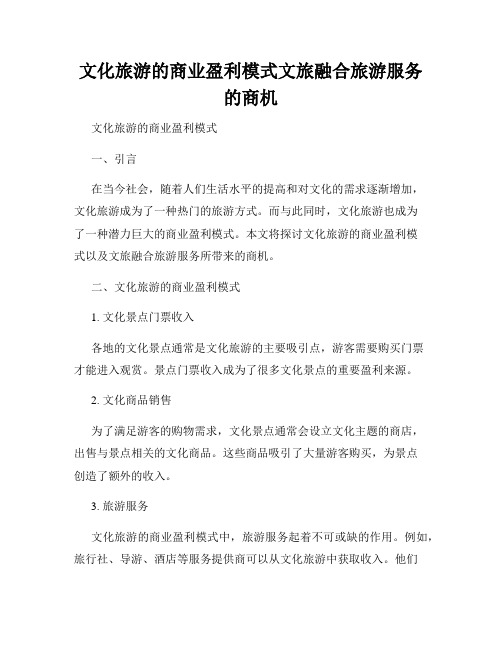 文化旅游的商业盈利模式文旅融合旅游服务的商机

文化旅游的商业盈利模式

一、引言

在当今社会，随着人们生活水平的提高和对文化的需求逐渐增加，文化旅游成为了一种热门的旅游方式。而与此同时，文化旅游也成为了一种潜力巨大的商业盈利模式。本文将探讨文化旅游的商业盈利模式以及文旅融合旅游服务所带来的商机。

二、文化旅游的商业盈利模式

1. 文化景点门票收入

各地的文化景点通常是文化旅游的主要吸引点，游客需要购买门票才能进入观赏。景点门票收入成为了很多文化景点的重要盈利来源。

2. 文化商品销售

为了满足游客的购物需求，文化景点通常会设立文化主题的商店，出售与景点相关的文化商品。这些商品吸引了大量游客购买，为景点创造了额外的收入。

3. 旅游服务

文化旅游的商业盈利模式中，旅游服务起着不可或缺的作用。例如，旅行社、导游、酒店等服务提供商可以从文化旅游中获取收入。他们